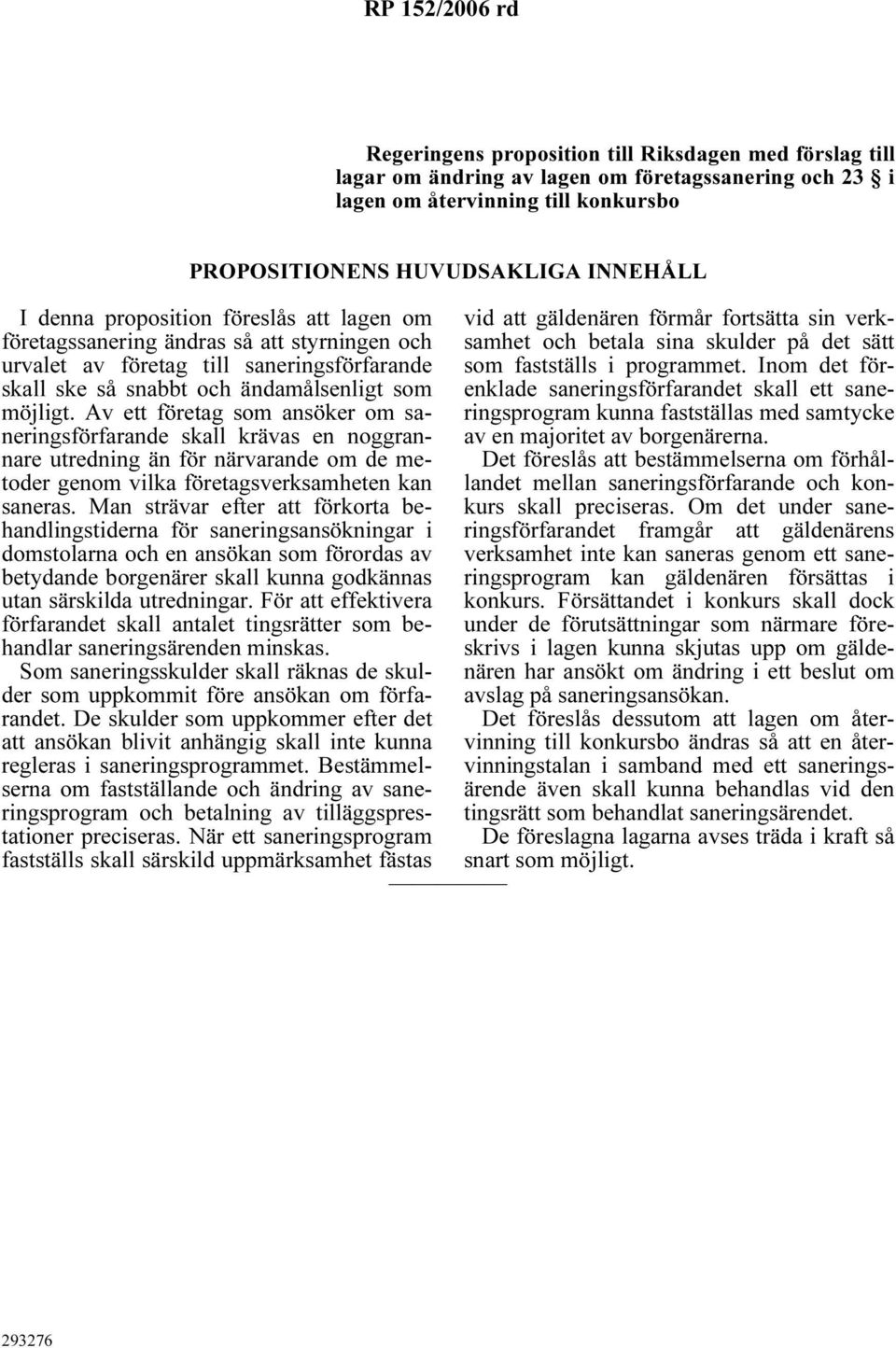 RP 152/2006 rd

Regeringens proposition till Riksdagen med förslag till lagar om ändring av lagen om företagssanering och 23 § i lagen om återvinning till konkursbo

PROPOSITIONENS HUVUDSAKLIGA INNEHÅLL

I denna proposition föreslås att lagen om företagssanering ändras så att styrningen och urvalet av företag till saneringsförfarande skall ske så snabbt och ändamålsenligt som möjligt. Av ett företag som ansöker om saneringsförfarande skall krävas en noggrannare utredning än för närvarande om de metoder genom vilka företagsverksamheten kan saneras. Man strävar efter att förkorta behandlingstiderna för saneringsansökningar i domstolarna och en ansökan som förordas av betydande borgenärer skall kunna godkännas utan särskilda utredningar. För att effektivera förfarandet skall antalet tingsrätter som behandlar saneringsärenden minskas.

Som saneringsskulder skall räknas de skulder som uppkommit före ansökan om förfarandet. De skulder som uppkommer efter det att ansökan blivit anhängig skall inte kunna regleras i saneringsprogrammet. Bestämmelserna om fastställande och ändring av saneringsprogram och betalning av tilläggsprestationer preciseras. När ett saneringsprogram fastställs skall särskild uppmärksamhet fästas vid att gäldenären förmår fortsätta sin verksamhet och betala sina skulder på det sätt som fastställs i programmet. Inom det förenklade saneringsförfarandet skall ett saneringsprogram kunna fastställas med samtycke av en majoritet av borgenärerna.

Det föreslås att bestämmelserna om förhållandet mellan saneringsförfarande och konkurs skall preciseras. Om det under saneringsförfarandet framgår att gäldenärens verksamhet inte kan saneras genom ett saneringsprogram kan gäldenären försättas i konkurs. Försättandet i konkurs skall dock under de förutsättningar som närmare föreskrivs i lagen kunna skjutas upp om gäldenären har ansökt om ändring i ett beslut om avslag på saneringsansökan.

Det föreslås dessutom att lagen om återvinning till konkursbo ändras så att en återvinningstalan i samband med ett saneringsärende även skall kunna behandlas vid den tingsrätt som behandlat saneringsärendet.

De föreslagna lagarna avses träda i kraft så snart som möjligt.

293276